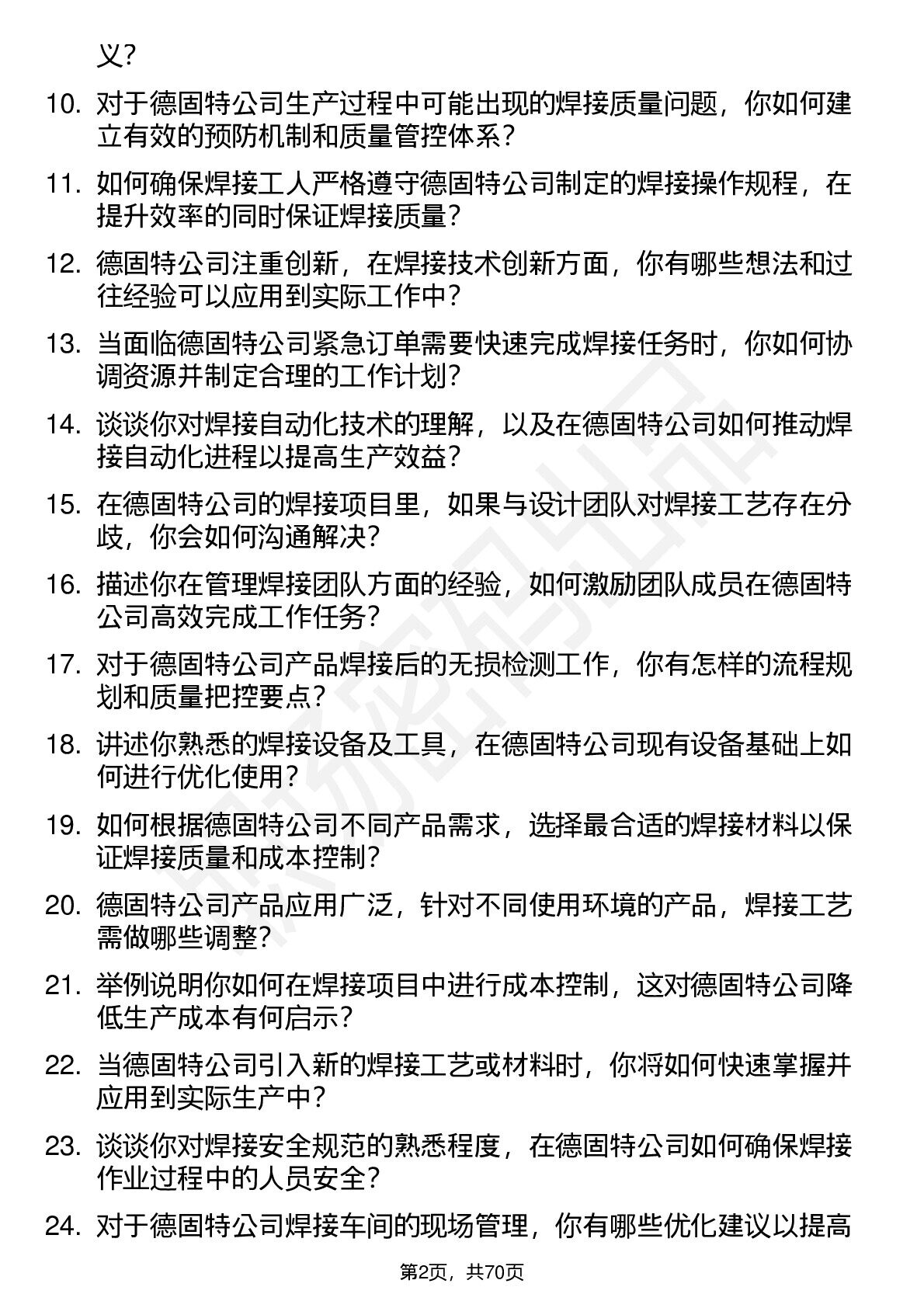 义？

10. 对于德固特公司生产过程中可能出现的焊接质量问题，你如何建立有效的预防机制和质量管控体系？

11. 如何确保焊接工人严格遵守德固特公司制定的焊接操作规程，在提升效率的同时保证焊接质量？

12. 德固特公司注重创新，在焊接技术创新方面，你有哪些想法和过往经验可以应用到实际工作中？

13. 当面临德固特公司紧急订单需要快速完成焊接任务时，你如何协调资源并制定合理的工作计划？

14. 谈谈你对焊接自动化技术的理解，以及在德固特公司如何推动焊接自动化进程以提高生产效益？

15. 在德固特公司的焊接项目里，如果与设计团队对焊接工艺存在分歧，你会如何沟通解决？

16. 描述你在管理焊接团队方面的经验，如何激励团队成员在德固特公司高效完成工作任务？

17. 对于德固特公司产品焊接后的无损检测工作，你有怎样的流程规划和质量把控要点？

18. 讲述你熟悉的焊接设备及工具，在德固特公司现有设备基础上如何进行优化使用？

19. 如何根据德固特公司不同产品需求，选择最合适的焊接材料以保证焊接质量和成本控制？

20. 德固特公司产品应用广泛，针对不同使用环境的产品，焊接工艺需做哪些调整？

21. 举例说明你如何在焊接项目中进行成本控制，这对德固特公司降低生产成本有何启示？

22. 当德固特公司引入新的焊接工艺或材料时，你将如何快速掌握并应用到实际生产中？

23. 谈谈你对焊接安全规范的熟悉程度，在德固特公司如何确保焊接作业过程中的人员安全？

24. 对于德固特公司焊接车间的现场管理，你有哪些优化建议以提高

第2页，共70页